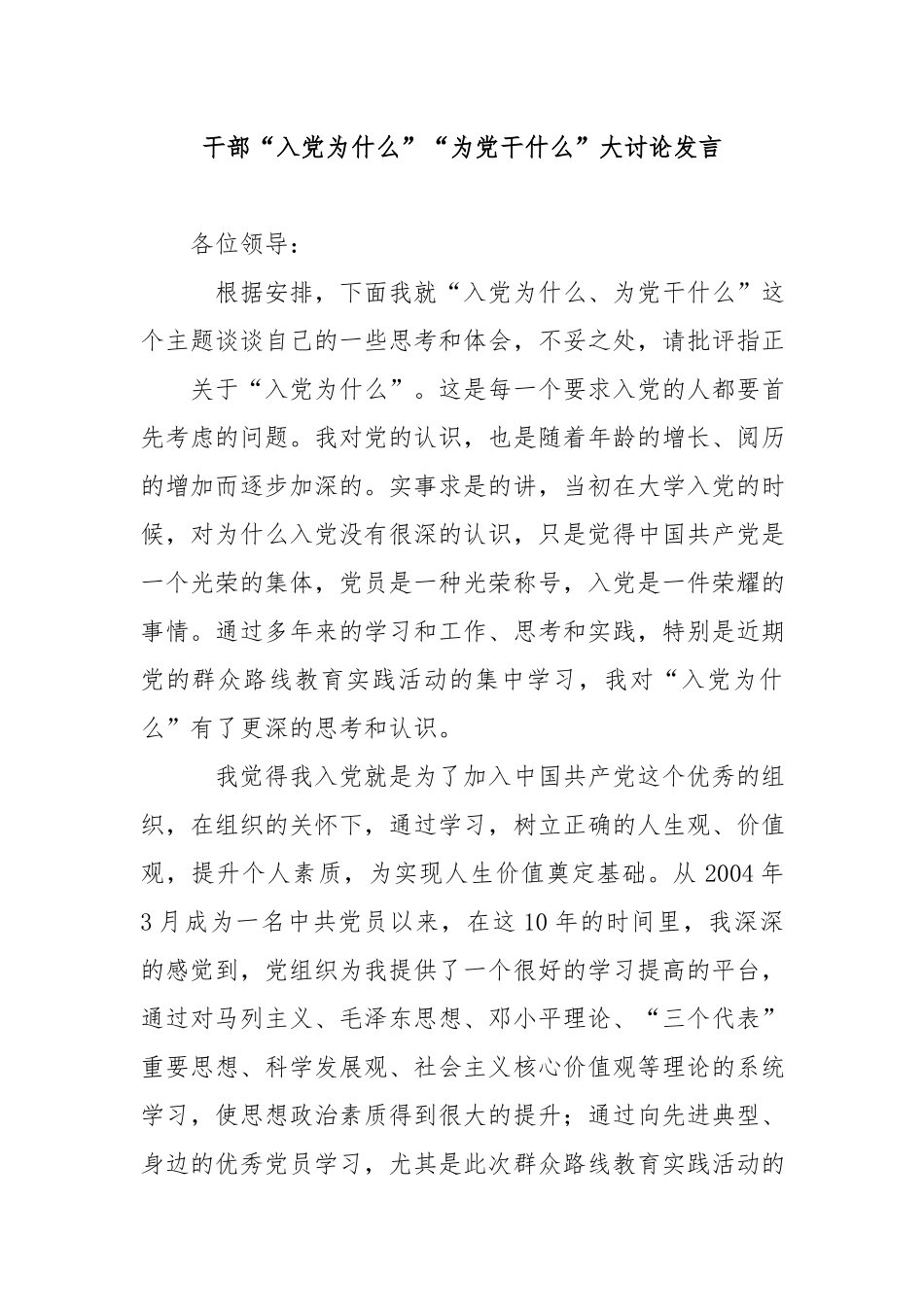 干部“入党为什么”“为党干什么”大讨论发言

各位领导：

根据安排，下面我就“入党为什么、为党干什么”这个主题谈谈自己的一些思考和体会，不妥之处，请批评指正

关于“入党为什么”。这是每一个要求入党的人都要首先考虑的问题。我对党的认识，也是随着年龄的增长、阅历的增加而逐步加深的。实事求是的讲，当初在大学入党的时候，对为什么入党没有很深的认识，只是觉得中国共产党是一个光荣的集体，党员是一种光荣称号，入党是一件荣耀的事情。通过多年来的学习和工作、思考和实践，特别是近期党的群众路线教育实践活动的集中学习，我对“入党为什么”有了更深的思考和认识。

我觉得我入党就是为了加入中国共产党这个优秀的组织，在组织的关怀下，通过学习，树立正确的人生观、价值观，提升个人素质，为实现人生价值奠定基础。从2004年3月成为一名中共党员以来，在这10年的时间里，我深深的感觉到，党组织为我提供了一个很好的学习提高的平台，通过对马列主义、毛泽东思想、邓小平理论、“三个代表”重要思想、科学发展观、社会主义核心价值观等理论的系统学习，使思想政治素质得到很大的提升；通过向先进典型、身边的优秀党员学习，尤其是此次群众路线教育实践活动的